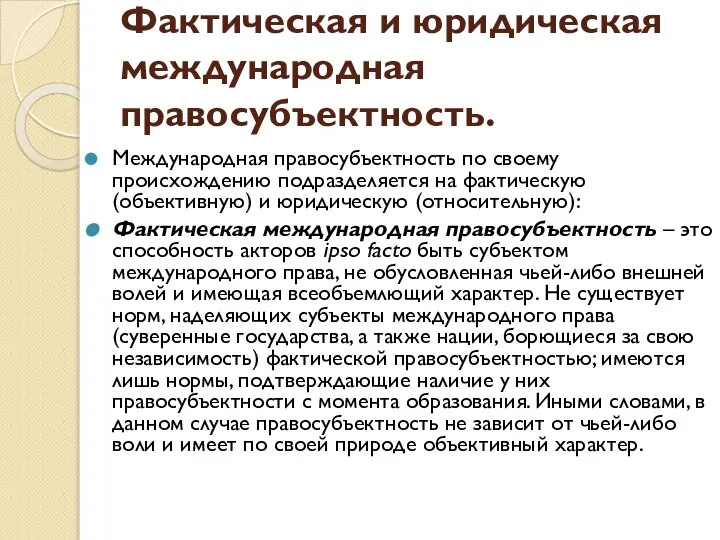 Фактическая и юридическая международная правосубъектность.

Международная правосубъектность по своему происхождению подразделяется на фактическую (объективную) и юридическую (относительную):

Фактическая международная правосубъектность – это способность акторов ipso facto быть субъектом международного права, не обусловленная чьей-либо внешней волей и имеющая всеобъемлющий характер. Не существует норм, наделяющих субъекты международного права (суверенные государства, а также нации, борющиеся за свою независимость) фактической правосубъектностью; имеются лишь нормы, подтверждающие наличие у них правосубъектности с момента образования. Иными словами, в данном случае правосубъектность не зависит от чьей-либо воли и имеет по своей природе объективный характер.